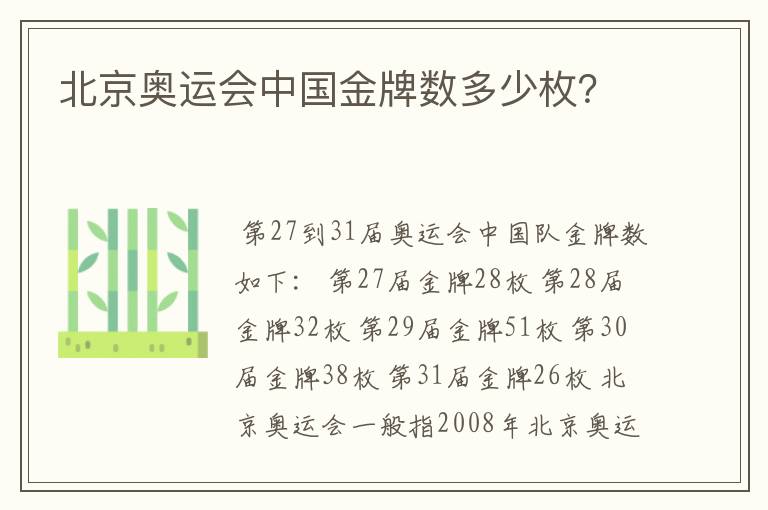 北京奥运会中国金牌数多少枚?

第27到31届奥运会中国队金牌数如下: 第27届金牌28枚 第28届金牌32枚 第29届金牌51枚 第30届金牌38枚 第31届金牌26枚 北京奥运会一般指2008年北京奥运